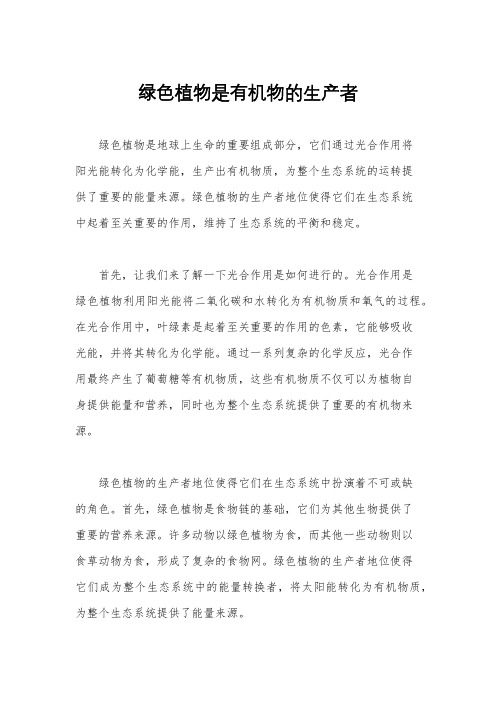 绿色植物是有机物的生产者

绿色植物是地球上生命的重要组成部分，它们通过光合作用将阳光能转化为化学能，生产出有机物质，为整个生态系统的运转提供了重要的能量来源。绿色植物的生产者地位使得它们在生态系统中起着至关重要的作用，维持了生态系统的平衡和稳定。

首先，让我们来了解一下光合作用是如何进行的。光合作用是绿色植物利用阳光能将二氧化碳和水转化为有机物质和氧气的过程。在光合作用中，叶绿素是起着至关重要的作用的色素，它能够吸收光能，并将其转化为化学能。通过一系列复杂的化学反应，光合作用最终产生了葡萄糖等有机物质，这些有机物质不仅可以为植物自身提供能量和营养，同时也为整个生态系统提供了重要的有机物来源。

绿色植物的生产者地位使得它们在生态系统中扮演着不可或缺的角色。首先，绿色植物是食物链的基础，它们为其他生物提供了重要的营养来源。许多动物以绿色植物为食，而其他一些动物则以食草动物为食，形成了复杂的食物网。绿色植物的生产者地位使得它们成为整个生态系统中的能量转换者，将太阳能转化为有机物质，为整个生态系统提供了能量来源。